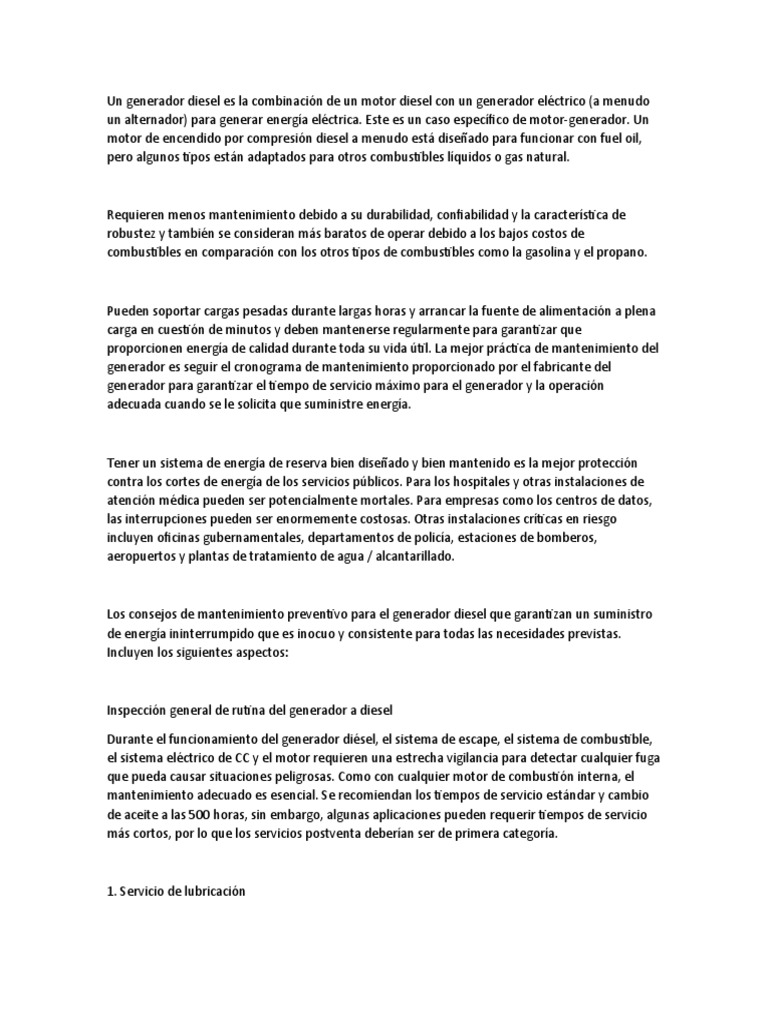 Un generador diesel es la combinación de un motor diesel con un generador eléctrico (a menudo un alternador) para generar energía eléctrica. Este es un caso específico de motor-generador. Un motor de encendido por compresión diesel a menudo está diseñado para funcionar con fuel oil, pero algunos tipos están adaptados para otros combustibles líquidos o gas natural.

Requieren menos mantenimiento debido a su durabilidad, confiabilidad y la característica de robustez y también se consideran más baratos de operar debido a los bajos costos de combustibles en comparación con los otros tipos de combustibles como la gasolina y el propano.

Pueden soportar cargas pesadas durante largas horas y arrancar la fuente de alimentación a plena carga en cuestión de minutos y deben mantenerse regularmente para garantizar que proporcionen energía de calidad durante toda su vida útil. La mejor práctica de mantenimiento del generador es seguir el cronograma de mantenimiento proporcionado por el fabricante del generador para garantizar el tiempo de servicio máximo para el generador y la operación adecuada cuando se le solicita que suministre energía.

Tener un sistema de energía de reserva bien diseñado y bien mantenido es la mejor protección contra los cortes de energía de los servicios públicos. Para los hospitales y otras instalaciones de atención médica pueden ser potencialmente mortales. Para empresas como los centros de datos, las interrupciones pueden ser enormemente costosas. Otras instalaciones críticas en riesgo incluyen oficinas gubernamentales, departamentos de policía, estaciones de bomberos, aeropuertos y plantas de tratamiento de agua / alcantarillado.

Los consejos de mantenimiento preventivo para el generador diesel que garantizan un suministro de energía ininterrumpido que es inocuo y consistente para todas las necesidades previstas. Incluyen los siguientes aspectos:

Inspección general de rutina del generador a diesel

Durante el funcionamiento del generador diésel, el sistema de escape, el sistema de combustible, el sistema eléctrico de CC y el motor requieren una estrecha vigilancia para detectar cualquier fuga que pueda causar situaciones peligrosas. Como con cualquier motor de combustión interna, el mantenimiento adecuado es esencial. Se recomiendan los tiempos de servicio estándar y cambio de aceite a las 500 horas, sin embargo, algunas aplicaciones pueden requerir tiempos de servicio más cortos, por lo que los servicios postventa deberían ser de primera categoría.

1. Servicio de lubricación